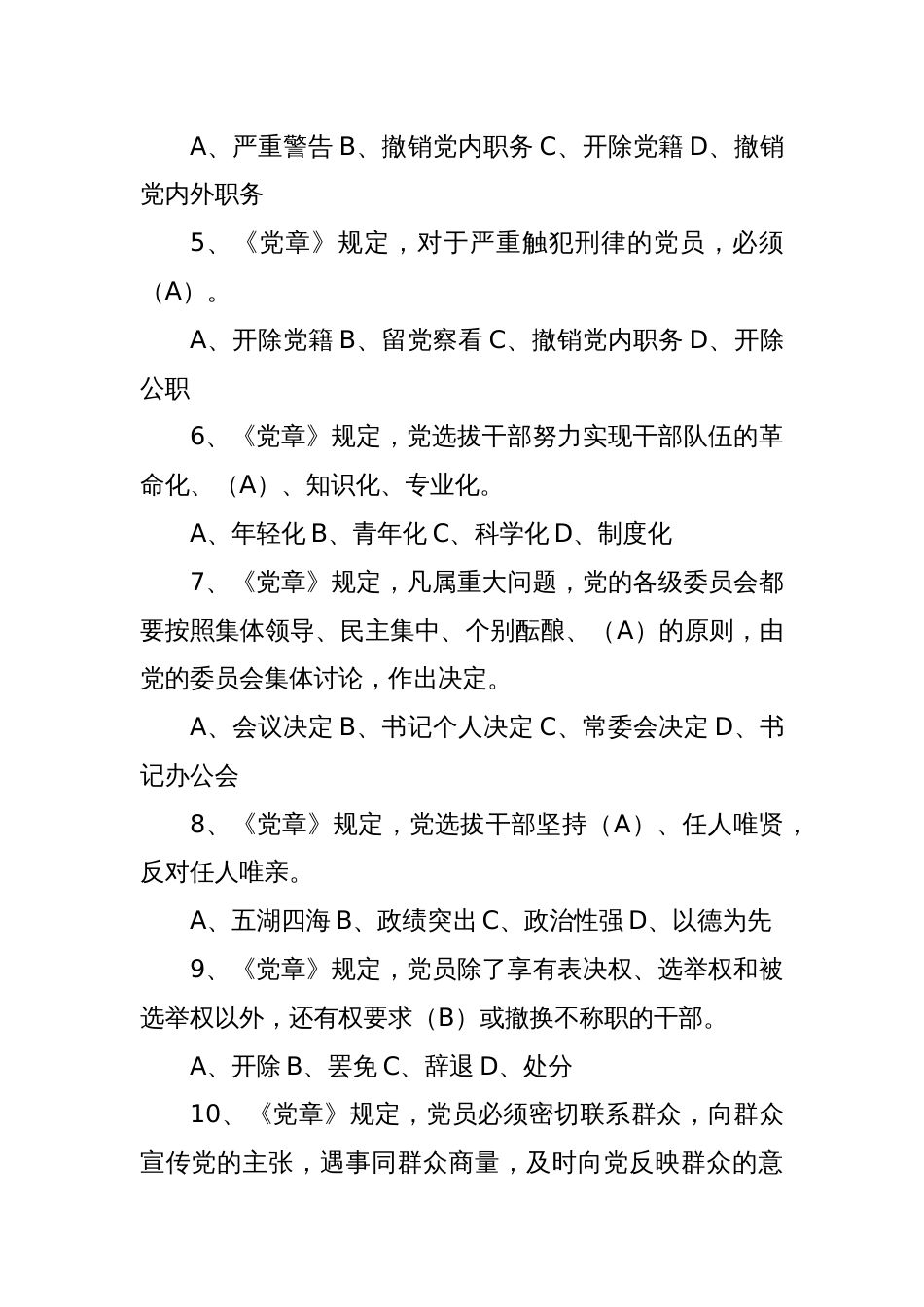 A、严重警告 B、撤销党内职务 C、开除党籍 D、撤销党内外职务

5、《党章》规定，对于严重触犯刑律的党员，必须（A）。

A、开除党籍 B、留党察看 C、撤销党内职务 D、开除公职

6、《党章》规定，党选拔干部努力实现干部队伍的革命化、（A）、知识化、专业化。

A、年轻化 B、青年化 C、科学化 D、制度化

7、《党章》规定，凡属重大问题，党的各级委员会都要按照集体领导、民主集中、个别酝酿、（A）的原则，由党的委员会集体讨论，作出决定。

A、会议决定 B、书记个人决定 C、常委会决定 D、书记办公会

8、《党章》规定，党选拔干部坚持（A）、任人唯贤，反对任人唯亲。

A、五湖四海 B、政绩突出 C、政治性强 D、以德为先

9、《党章》规定，党员除了享有表决权、选举权和被选举权以外，还有权要求（B）或撤换不称职的干部。

A、开除 B、罢免 C、辞退 D、处分

10、《党章》规定，党员必须密切联系群众，向群众宣传党的主张，遇事同群众商量，及时向党反映群众的意